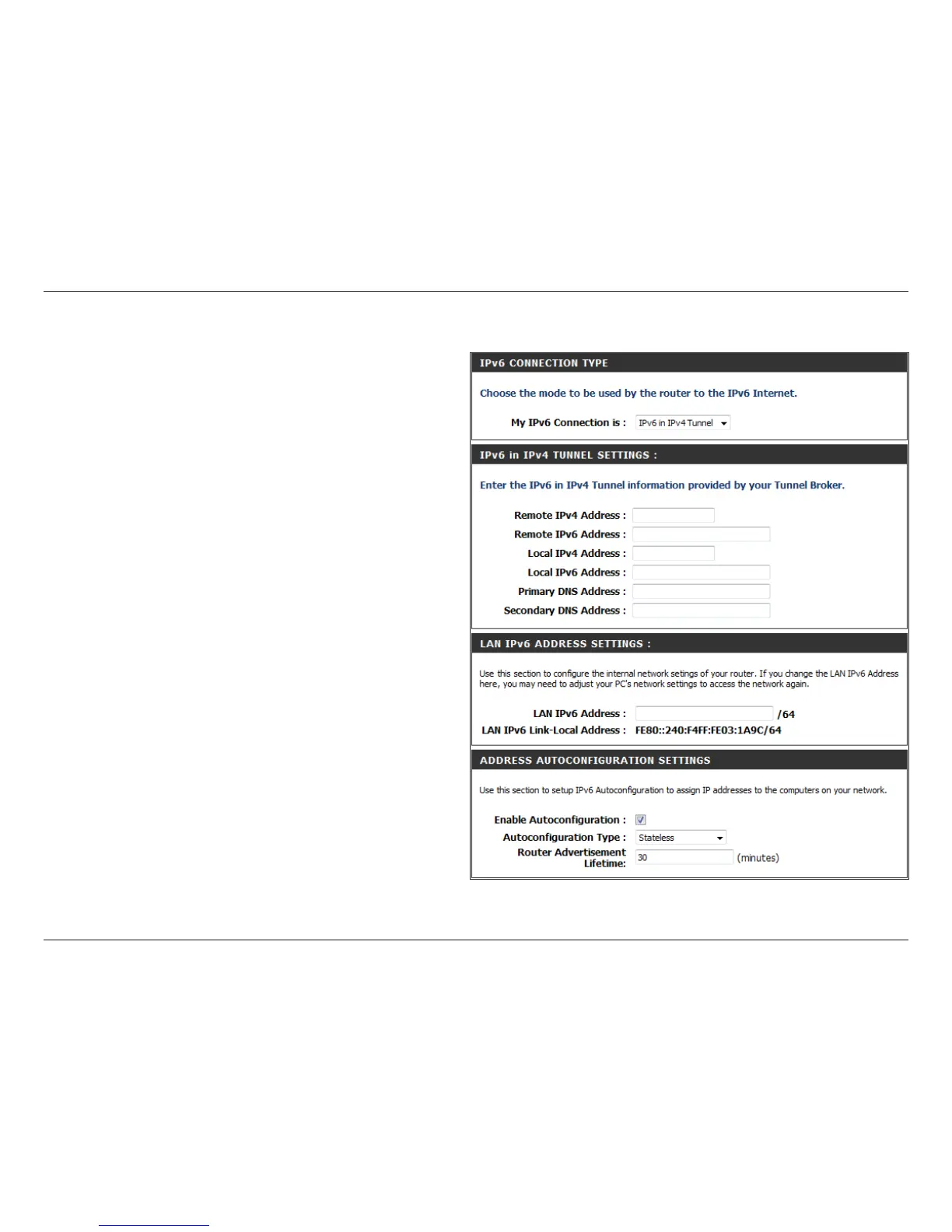 IPv6 CONNECTION TYPE

Choose the mode to be used by the router to the IPv6 Internet.

My IPv6 Connection is : IPv6 in IPv4 Tunnel

IPv6 in IPv4 TUNNEL SETTINGS :

Enter the IPv6 in IPv4 Tunnel information provided by your Tunnel Broker.

Remote IPv4 Address :
Remote IPv6 Address :
Local IPv4 Address :
Local IPv6 Address :
Primary DNS Address :
Secondary DNS Address :

LAN IPv6 ADDRESS SETTINGS :

Use this section to configure the internal network setings of your router. If you change the LAN IPv6 Address here, you may need to adjust your PC's network settings to access the network again.

LAN IPv6 Address : /64
LAN IPv6 Link-Local Address : FE80::240:F4FF:FE03:1A9C/64

ADDRESS AUTOCONFIGURATION SETTINGS

Use this section to setup IPv6 Autoconfiguration to assign IP addresses to the computers on your network.

Enable Autoconfiguration :
Autoconfiguration Type : Stateless
Router Advertisement Lifetime: 30 (minutes)